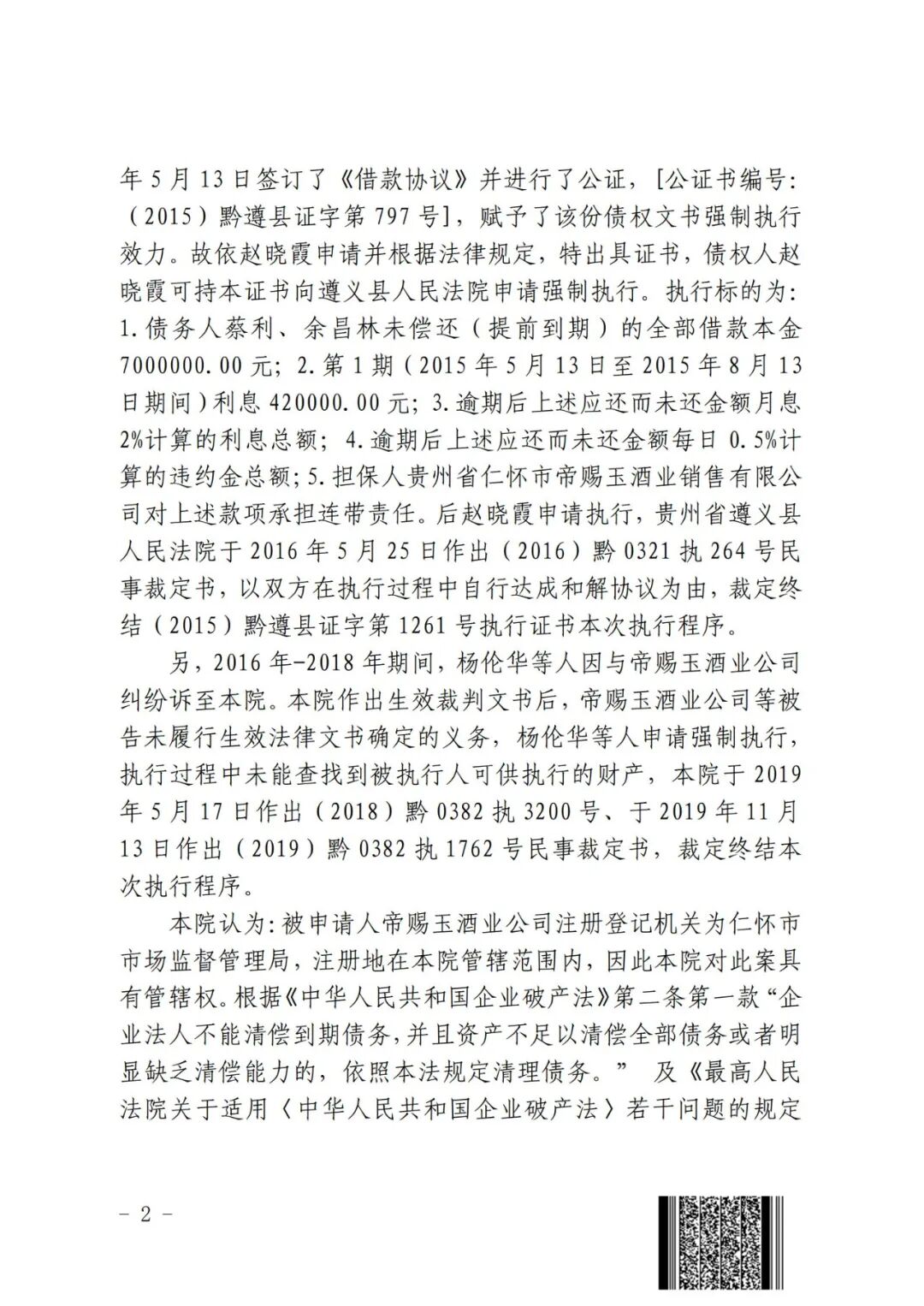 年5月13日签订了《借款协议》并进行了公证，[公证书编号:（2015）黔遵县证字第797号]，赋予了该份债权文书强制执行效力。故依赵晓霞申请并根据法律规定，特出具证书，债权人赵晓霞可持本证书向遵义县人民法院申请强制执行。执行标的为:1.债务人蔡利、余昌林未偿还（提前到期）的全部借款本金7000000.00元；2.第1期（2015年5月13日至2015年8月13日期间）利息420000.00元；3.逾期后上述应还而未还金额月息2%计算的利息总额；4.逾期后上述应还而未还金额每日0.5%计算的违约金总额；5.担保人贵州省仁怀市帝赐玉酒业销售有限公司对上述款项承担连带责任。后赵晓霞申请执行，贵州省遵义县人民法院于2016年5月25日作出（2016）黔0321执264号民事裁定书，以双方在执行过程中自行达成和解协议为由，裁定终结（2015）黔遵县证字第1261号执行证书本次执行程序。

另，2016年-2018年期间，杨伦华等人因与帝赐玉酒业公司纠纷诉至本院。本院作出生效裁判文书后，帝赐玉酒业公司等被告未履行生效法律文书确定的义务，杨伦华等人申请强制执行，执行过程中未能查找到被执行人可供执行的财产，本院于2019年5月17日作出（2018）黔0382执3200号、于2019年11月13日作出（2019）黔0382执1762号民事裁定书，裁定终结本次执行程序。

本院认为:被申请人帝赐玉酒业公司注册登记机关为仁怀市市场监督管理局，注册地在本院管辖范围内，因此本院对此案具有管辖权。根据《中华人民共和国企业破产法》第二条第一款“企业法人不能清偿到期债务，并且资产不足以清偿全部债务或者明显缺乏清偿能力的，依照本法规定清理债务。”及《最高人民法院关于适用〈中华人民共和国企业破产法〉若干问题的规定

- 2 -